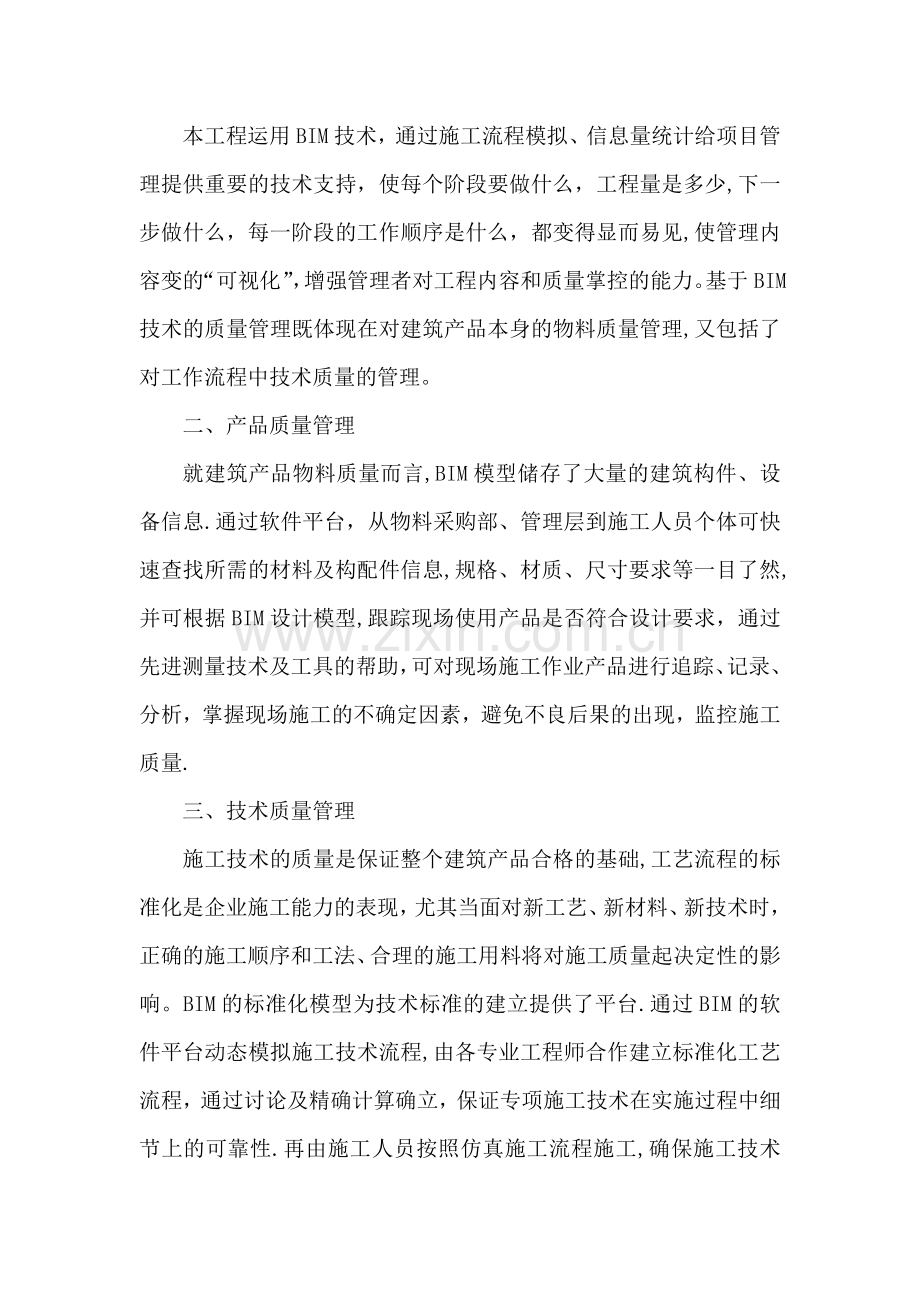 本工程运用BIM技术，通过施工流程模拟、信息量统计给项目管理提供重要的技术支持，使每个阶段要做什么，工程量是多少,下一步做什么，每一阶段的工作顺序是什么，都变得显而易见,使管理内容变的“可视化”,增强管理者对工程内容和质量掌控的能力。基于BIM技术的质量管理既体现在对建筑产品本身的物料质量管理,又包括了对工作流程中技术质量的管理。

二、产品质量管理

就建筑产品物料质量而言,BIM模型储存了大量的建筑构件、设备信息.通过软件平台，从物料采购部、管理层到施工人员个体可快速查找所需的材料及构配件信息,规格、材质、尺寸要求等一目了然,并可根据BIM设计模型,跟踪现场使用产品是否符合设计要求，通过先进测量技术及工具的帮助,可对现场施工作业产品进行追踪、记录、分析，掌握现场施工的不确定因素，避免不良后果的出现，监控施工质量.

三、技术质量管理

施工技术的质量是保证整个建筑产品合格的基础,工艺流程的标准化是企业施工能力的表现，尤其当面对新工艺、新材料、新技术时，正确的施工顺序和工法、合理的施工用料将对施工质量起决定性的影响。BIM的标准化模型为技术标准的建立提供了平台.通过BIM的软件平台动态模拟施工技术流程,由各专业工程师合作建立标准化工艺流程，通过讨论及精确计算确立，保证专项施工技术在实施过程中细节上的可靠性.再由施工人员按照仿真施工流程施工,确保施工技术

www.zixin.com.cn